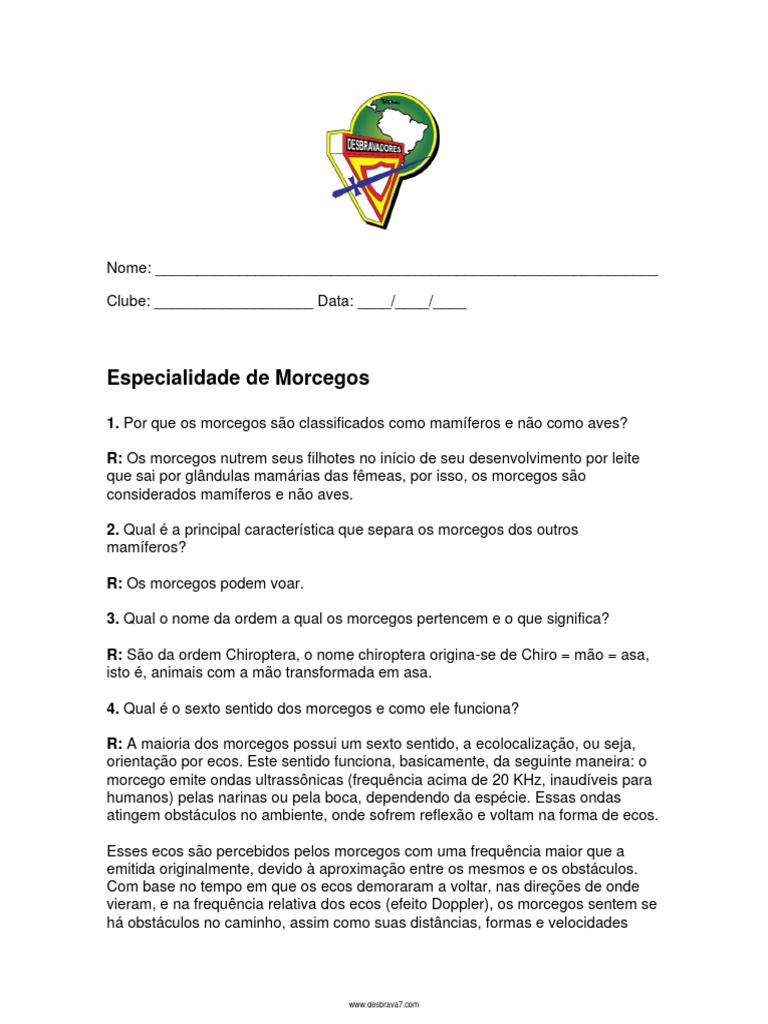 DESBRAVADORES

Nome: ___________________________________________________________

Clube: ___________________ Data: ____/____/____

Especialidade de Morcegos

1. Por que os morcegos são classificados como mamíferos e não como aves?

R: Os morcegos nutrem seus filhotes no início de seu desenvolvimento por leite que sai por glândulas mamárias das fêmeas, por isso, os morcegos são considerados mamíferos e não aves.

2. Qual é a principal característica que separa os morcegos dos outros mamíferos?

R: Os morcegos podem voar.

3. Qual o nome da ordem a qual os morcegos pertencem e o que significa?

R: São da ordem Chiroptera, o nome chiroptera origina-se de Chiro = mão = asa, isto é, animais com a mão transformada em asa.

4. Qual é o sexto sentido dos morcegos e como ele funciona?

R: A maioria dos morcegos possui um sexto sentido, a ecolocalização, ou seja, orientação por ecos. Este sentido funciona, basicamente, da seguinte maneira: o morcego emite ondas ultrassônicas (frequência acima de 20 KHz, inaudíveis para humanos) pelas narinas ou pela boca, dependendo da espécie. Essas ondas atingem obstáculos no ambiente, onde sofrem reflexão e voltam na forma de ecos.

Esses ecos são percebidos pelos morcegos com uma frequência maior que a emitida originalmente, devido à aproximação entre os mesmos e os obstáculos. Com base no tempo em que os ecos demoraram a voltar, nas direções de onde vieram, e na frequência relativa dos ecos (efeito Doppler), os morcegos sentem se há obstáculos no caminho, assim como suas distâncias, formas e velocidades

www.desbrava7.com